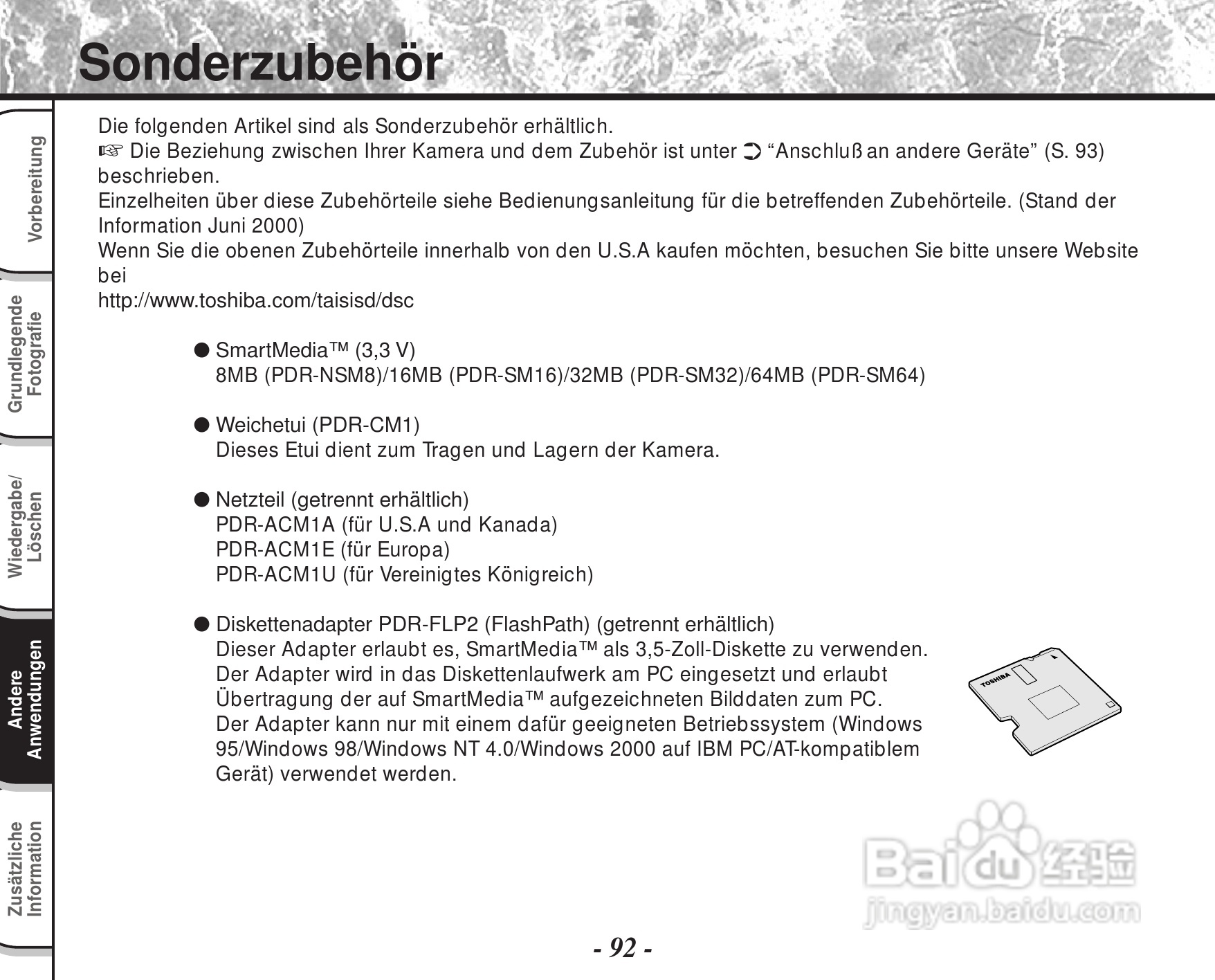 Sonderzubehör

Vorbereitung

Grundlegende Fotografie

Wiedergabe/ Löschen

Andere Anwendungen

Zusätzliche Information

Die folgenden Artikel sind als Sonderzubehör erhältlich.
☞ Die Beziehung zwischen Ihrer Kamera und dem Zubehör ist unter ➲ “Anschluß an andere Geräte” (S. 93) beschrieben.
Einzelheiten über diese Zubehörteile siehe Bedienungsanleitung für die betreffenden Zubehörteile. (Stand der Information Juni 2000)
Wenn Sie die obenen Zubehörteile innerhalb von den U.S.A kaufen möchten, besuchen Sie bitte unsere Website bei
http://www.toshiba.com/taisisd/dsc

● SmartMedia™ (3,3 V)
8MB (PDR-NSM8)/16MB (PDR-SM16)/32MB (PDR-SM32)/64MB (PDR-SM64)

● Weichetui (PDR-CM1)
Dieses Etui dient zum Tragen und Lagern der Kamera.

● Netzteil (getrennt erhältlich)
PDR-ACM1A (für U.S.A und Kanada)
PDR-ACM1E (für Europa)
PDR-ACM1U (für Vereinigtes Königreich)

● Diskettenadapter PDR-FLP2 (FlashPath) (getrennt erhältlich)
Dieser Adapter erlaubt es, SmartMedia™ als 3,5-Zoll-Diskette zu verwenden.
Der Adapter wird in das Diskettenlaufwerk am PC eingesetzt und erlaubt Übertragung der auf SmartMedia™ aufgezeichneten Bilddaten zum PC.
Der Adapter kann nur mit einem dafür geeigneten Betriebssystem (Windows 95/Windows 98/Windows NT 4.0/Windows 2000 auf IBM PC/AT-kompatiblem Gerät) verwendet werden.

TOSHIBA

Baidu 经验
jingyan.baidu.com

- 92 -